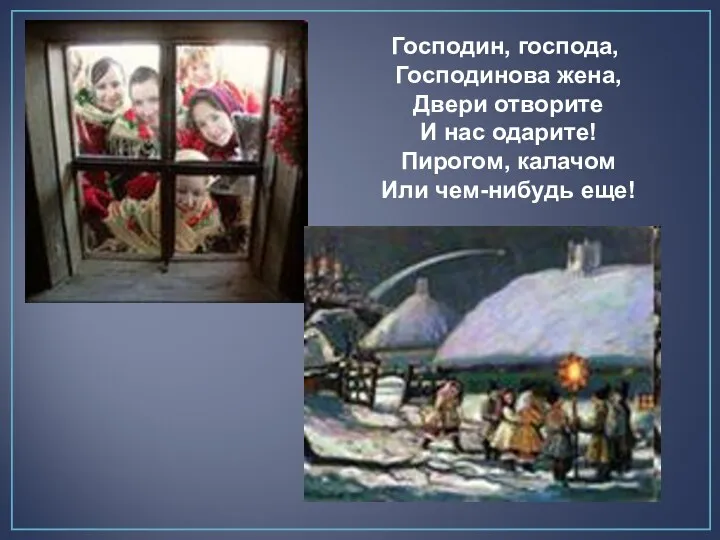 Господин, господа,
Господинова жена,
Двери отворите
И нас одарите!
Пирогом, калачом
Или чем-нибудь еще!